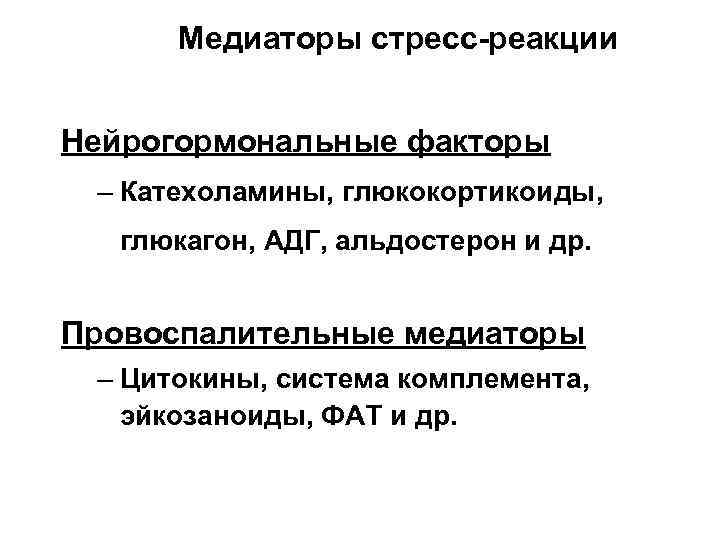 Медиаторы стресс-реакции

Нейрогормональные факторы

– Катехоламины, глюкокортикоиды, глюкагон, АДГ, альдостерон и др.

Провоспалительные медиаторы

– Цитокины, система комплемента, эйкозаноиды, ФАТ и др.